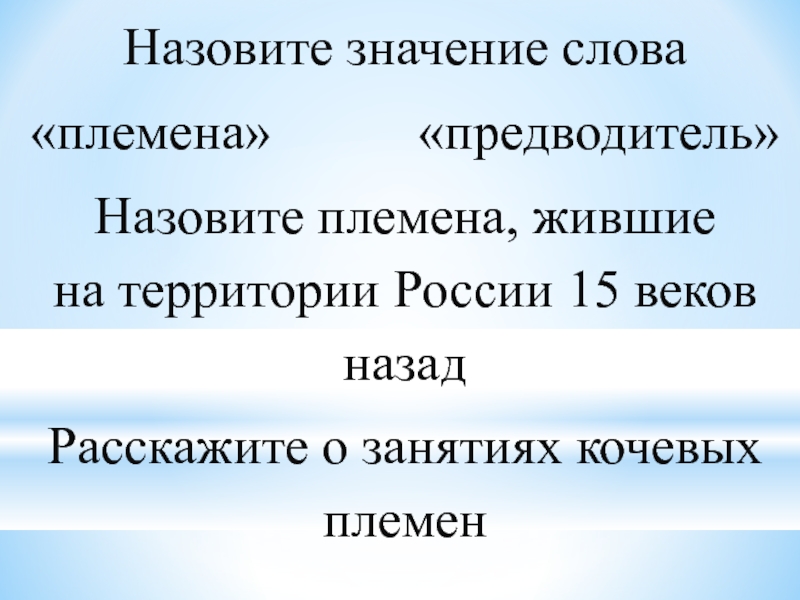 Назовите значение слова

«племена» «предводитель»

Назовите племена, жившие на территории России 15 веков назад

Расскажите о занятиях кочевых племен